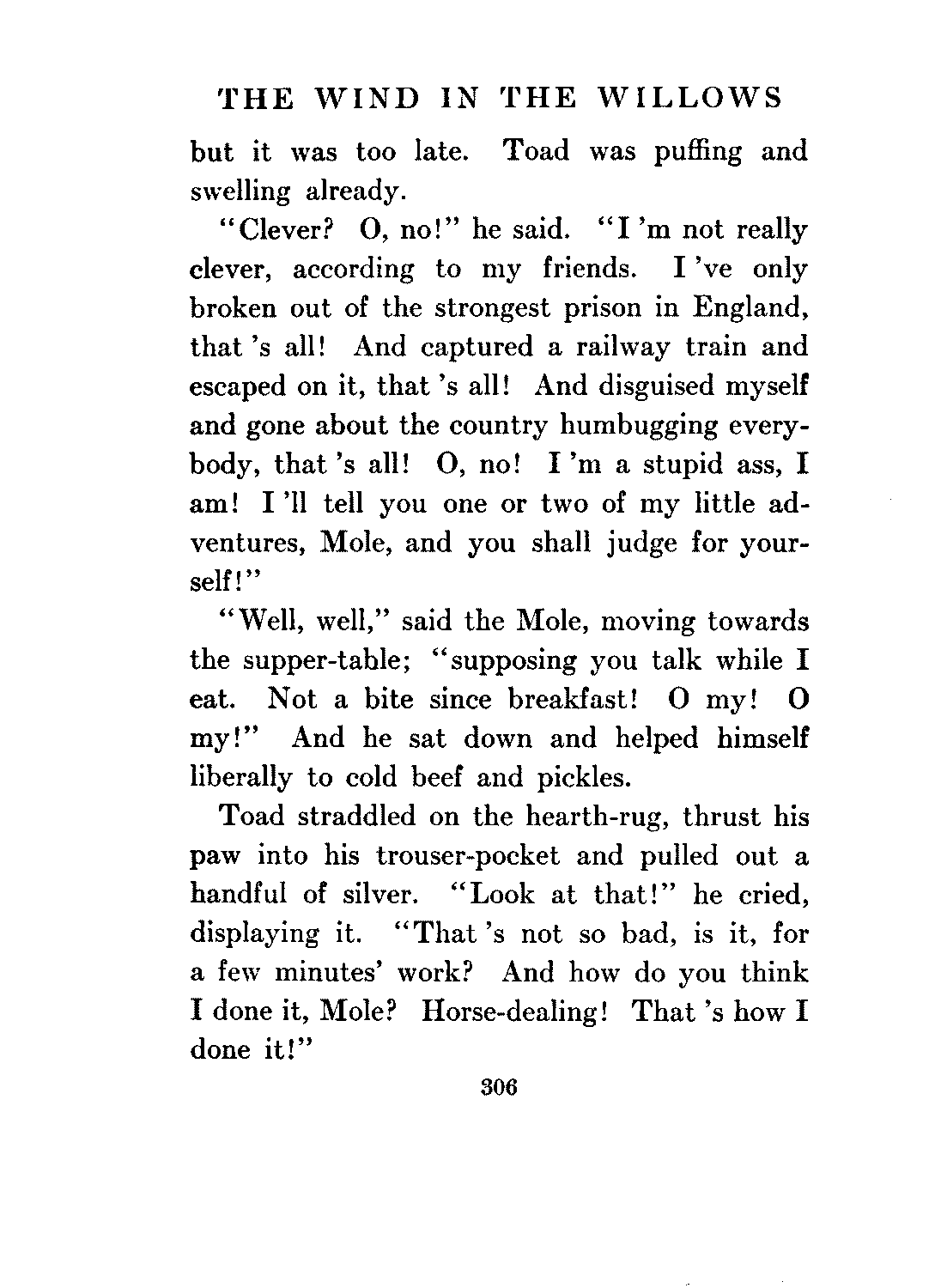 THE WIND IN THE WILLOWS

but it was too late. Toad was puffing and swelling already.

"Clever? O, no!" he said. "I 'm not really clever, according to my friends. I 've only broken out of the strongest prison in England, that 's all! And captured a railway train and escaped on it, that 's all! And disguised myself and gone about the country humbugging everybody, that 's all! O, no! I 'm a stupid ass, I am! I 'll tell you one or two of my little adventures, Mole, and you shall judge for yourself!"

"Well, well," said the Mole, moving towards the supper-table; "supposing you talk while I eat. Not a bite since breakfast! O my! O my!" And he sat down and helped himself liberally to cold beef and pickles.

Toad straddled on the hearth-rug, thrust his paw into his trouser-pocket and pulled out a handful of silver. "Look at that!" he cried, displaying it. "That 's not so bad, is it, for a few minutes' work? And how do you think I done it, Mole? Horse-dealing! That 's how I done it!"

306